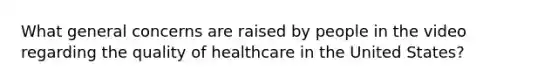 What general concerns are raised by people in the video regarding the quality of healthcare in the United States?